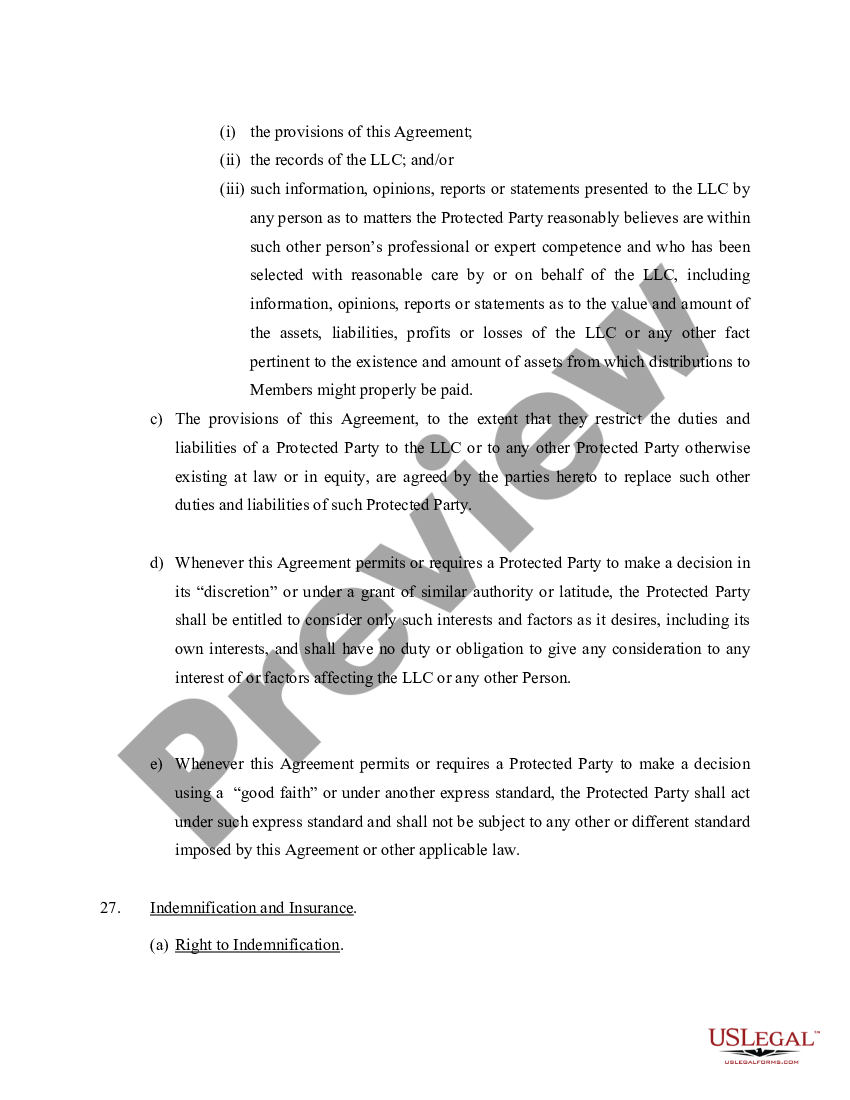 (i) the provisions of this Agreement;

(ii) the records of the LLC; and/or

(iii) such information, opinions, reports or statements presented to the LLC by any person as to matters the Protected Party reasonably believes are within such other person's professional or expert competence and who has been selected with reasonable care by or on behalf of the LLC, including information, opinions, reports or statements as to the value and amount of the assets, liabilities, profits or losses of the LLC or any other fact pertinent to the existence and amount of assets from which distributions to Members might properly be paid.

c) The provisions of this Agreement, to the extent that they restrict the duties and liabilities of a Protected Party to the LLC or to any other Protected Party otherwise existing at law or in equity, are agreed by the parties hereto to replace such other duties and liabilities of such Protected Party.

d) Whenever this Agreement permits or requires a Protected Party to make a decision in its "discretion" or under a grant of similar authority or latitude, the Protected Party shall be entitled to consider only such interests and factors as it desires, including its own interests, and shall have no duty or obligation to give any consideration to any interest of or factors affecting the LLC or any other Person.

e) Whenever this Agreement permits or requires a Protected Party to make a decision using a "good faith" or under another express standard, the Protected Party shall act under such express standard and shall not be subject to any other or different standard imposed by this Agreement or other applicable law.

27. Indemnification and Insurance.

(a) Right to Indemnification.

Preview

USLEGAL™
USLEGALFORMS.COM